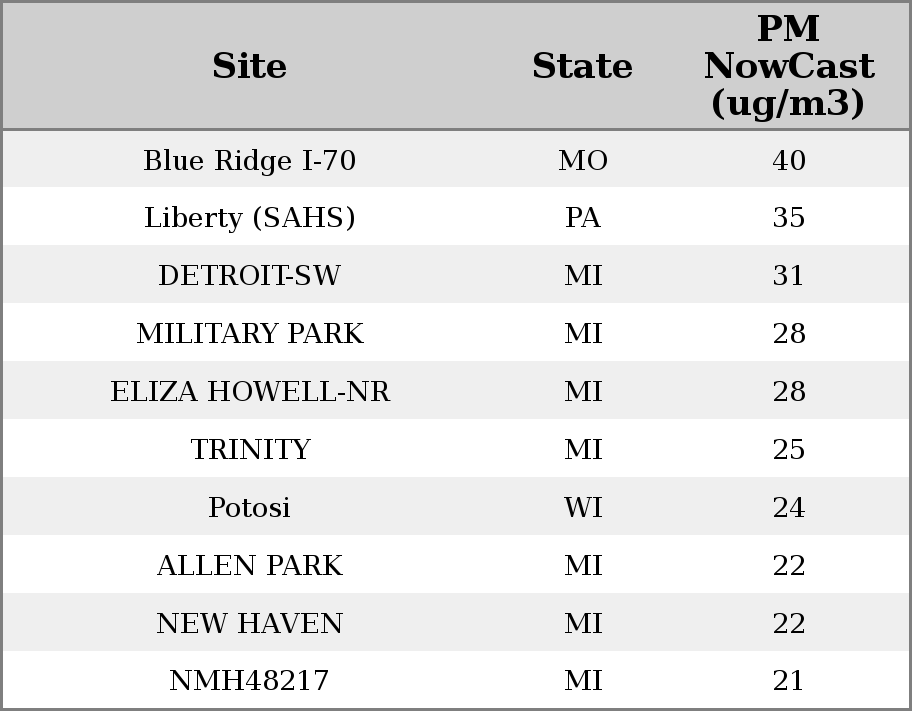 | Site | State | PM NowCast (ug/m3) |
|---|---|---|
| Blue Ridge I-70 | MO | 40 |
| Liberty (SAHS) | PA | 35 |
| DETROIT-SW | MI | 31 |
| MILITARY PARK | MI | 28 |
| ELIZA HOWELL-NR | MI | 28 |
| TRINITY | MI | 25 |
| Potosi | WI | 24 |
| ALLEN PARK | MI | 22 |
| NEW HAVEN | MI | 22 |
| NMH48217 | MI | 21 |